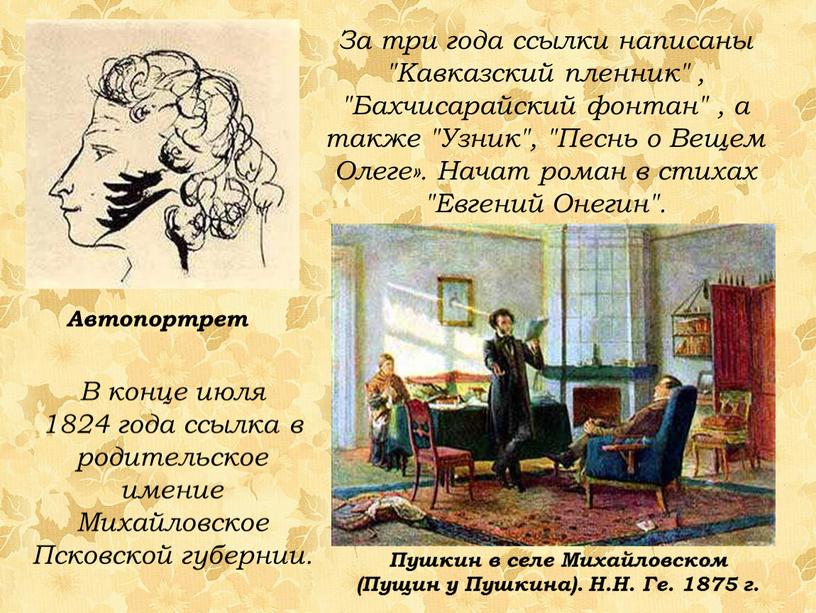 За три года ссылки написаны "Кавказский пленник" , "Бахчисарайский фонтан" , а также "Узник", "Песнь о Вещем Олеге». Начат роман в стихах "Евгений Онегин".

Автопортрет

В конце июля 1824 года ссылка в родительское имение Михайловское Псковской губернии.

Пушкин в селе Михайловском (Пущин у Пушкина). Н.Н. Ге. 1875 г.